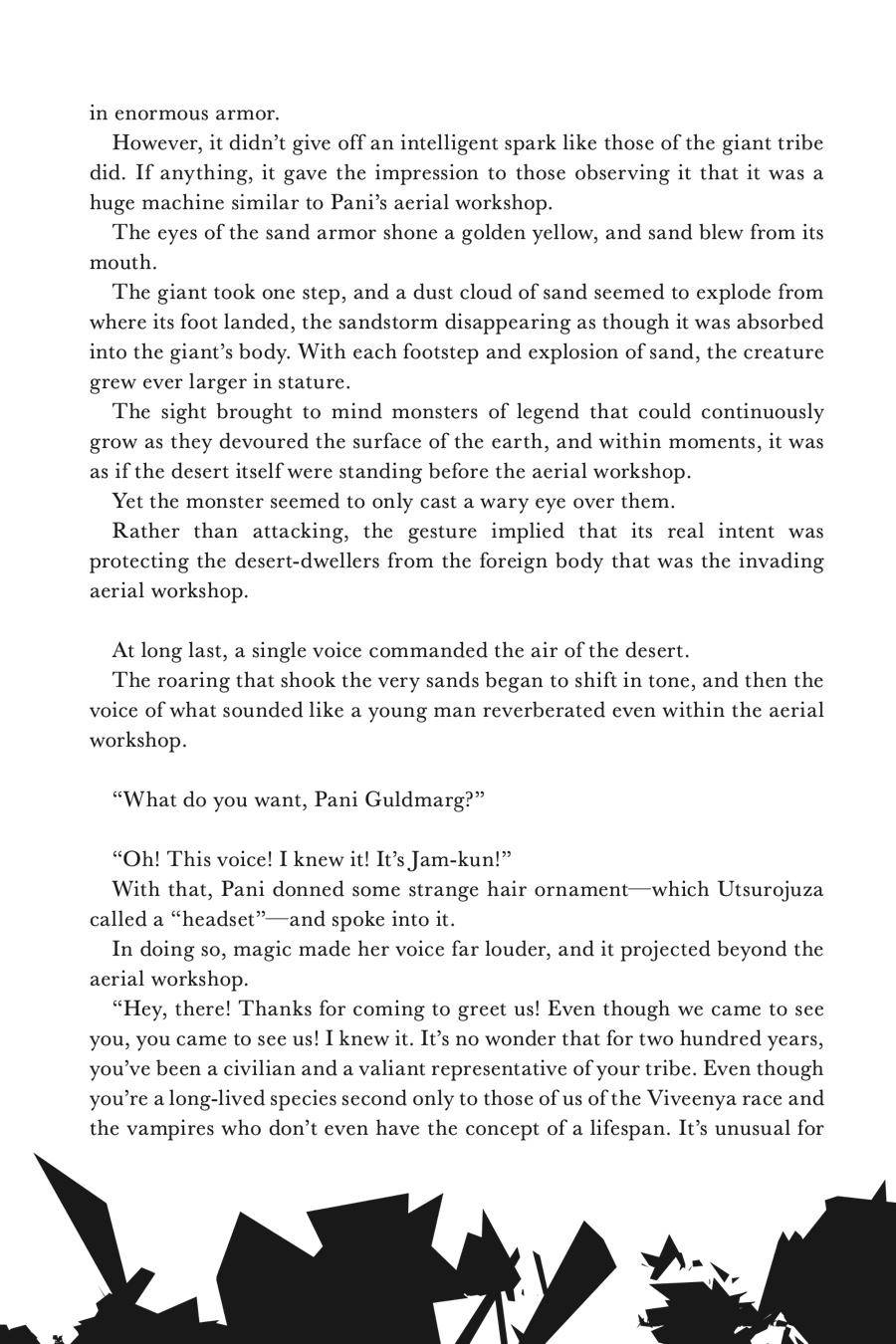 in enormous armor.

However, it didn't give off an intelligent spark like those of the giant tribe did. If anything, it gave the impression to those observing it that it was a huge machine similar to Pani's aerial workshop.

The eyes of the sand armor shone a golden yellow, and sand blew from its mouth.

The giant took one step, and a dust cloud of sand seemed to explode from where its foot landed, the sandstorm disappearing as though it was absorbed into the giant's body. With each footstep and explosion of sand, the creature grew ever larger in stature.

The sight brought to mind monsters of legend that could continuously grow as they devoured the surface of the earth, and within moments, it was as if the desert itself were standing before the aerial workshop.

Yet the monster seemed to only cast a wary eye over them.

Rather than attacking, the gesture implied that its real intent was protecting the desert-dwellers from the foreign body that was the invading aerial workshop.

At long last, a single voice commanded the air of the desert.

The roaring that shook the very sands began to shift in tone, and then the voice of what sounded like a young man reverberated even within the aerial workshop.

"What do you want, Pani Guldmarg?"

"Oh! This voice! I knew it! It's Jam-kun!"

With that, Pani donned some strange hair ornament—which Utsurojuza called a "headset"—and spoke into it.

In doing so, magic made her voice far louder, and it projected beyond the aerial workshop.

"Hey, there! Thanks for coming to greet us! Even though we came to see you, you came to see us! I knew it. It's no wonder that for two hundred years, you've been a civilian and a valiant representative of your tribe. Even though you're a long-lived species second only to those of us of the Viveenya race and the vampires who don't even have the concept of a lifespan. It's unusual for